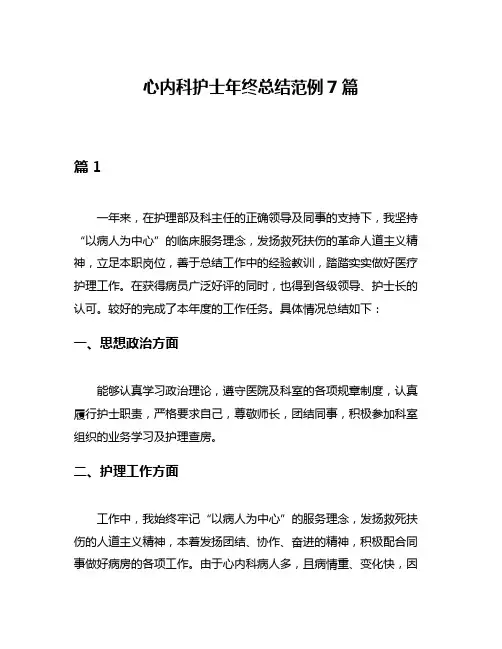 心内科护士年终总结范例7篇

篇1

一年来，在护理部及科主任的正确领导及同事的支持下，我坚持“以病人为中心”的临床服务理念，发扬救死扶伤的革命人道主义精神，立足本职岗位，善于总结工作中的经验教训，踏踏实实做好医疗护理工作。在获得病员广泛好评的同时，也得到各级领导、护士长的认可。较好的完成了本年度的工作任务。具体情况总结如下：

一、思想政治方面

能够认真学习政治理论，遵守医院及科室的各项规章制度，认真履行护士职责，严格要求自己，尊敬师长，团结同事，积极参加科室组织的业务学习及护理查房。

二、护理工作方面

工作中，我始终牢记“以病人为中心”的服务理念，发扬救死扶伤的人道主义精神，本着发扬团结、协作、奋进的精神，积极配合同事做好病房的各项工作。由于心内科病人多，且病情重、变化快，因